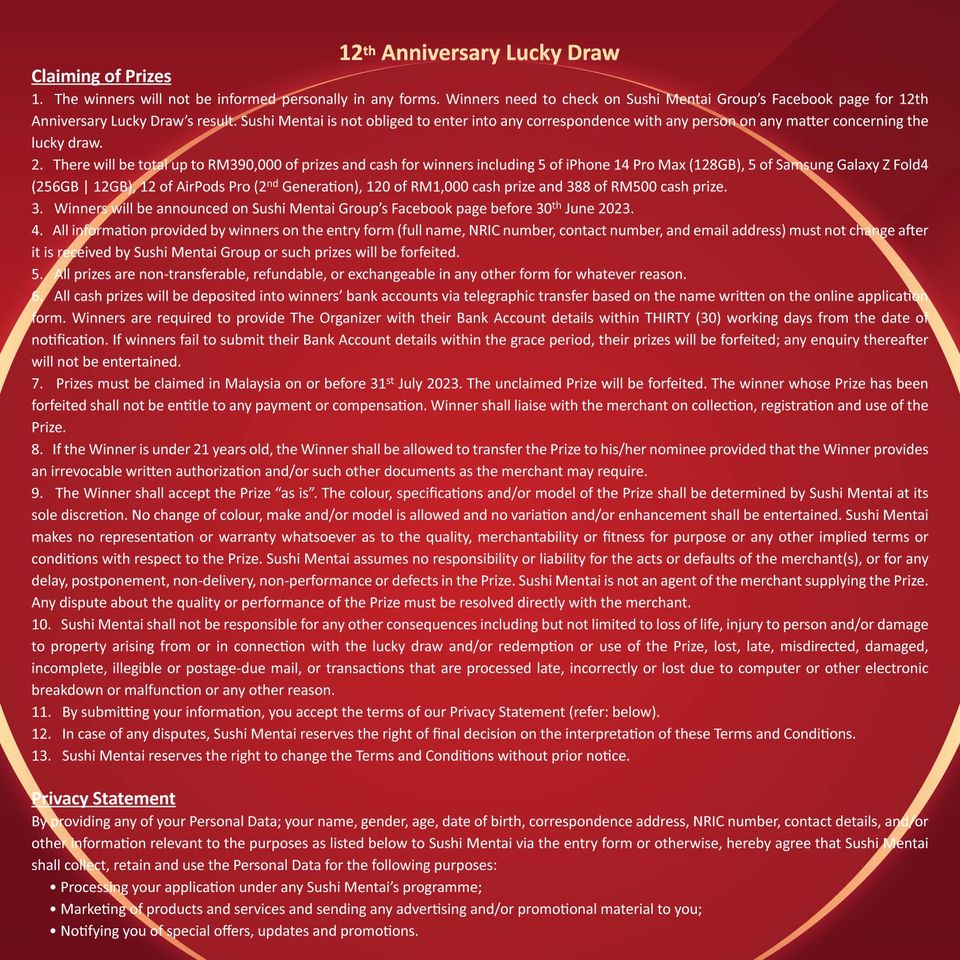 12th Anniversary Lucky Draw

Claiming of Prizes

1. The winners will not be informed personally in any forms. Winners need to check on Sushi Mentai Group's Facebook page for 12th Anniversary Lucky Draw's result. Sushi Mentai is not obliged to enter into any correspondence with any person on any matter concerning the lucky draw.

2. There will be total up to RM390,000 of prizes and cash for winners including 5 of iPhone 14 Pro Max (128GB), 5 of Samsung Galaxy Z Fold4 (256GB | 12GB), 12 of AirPods Pro (2nd Generation), 120 of RM1,000 cash prize and 388 of RM500 cash prize.

3. Winners will be announced on Sushi Mentai Group's Facebook page before 30th June 2023.

4. All information provided by winners on the entry form (full name, NRIC number, contact number, and email address) must not change after it is received by Sushi Mentai Group or such prizes will be forfeited.

5. All prizes are non-transferable, refundable, or exchangeable in any other form for whatever reason.

6. All cash prizes will be deposited into winners' bank accounts via telegraphic transfer based on the name written on the online application form. Winners are required to provide The Organizer with their Bank Account details within THIRTY (30) working days from the date of notification. If winners fail to submit their Bank Account details within the grace period, their prizes will be forfeited; any enquiry thereafter will not be entertained.

7. Prizes must be claimed in Malaysia on or before 31st July 2023. The unclaimed Prize will be forfeited. The winner whose Prize has been forfeited shall not be entitle to any payment or compensation. Winner shall liaise with the merchant on collection, registration and use of the Prize.

8. If the Winner is under 21 years old, the Winner shall be allowed to transfer the Prize to his/her nominee provided that the Winner provides an irrevocable written authorization and/or such other documents as the merchant may require.

9. The Winner shall accept the Prize "as is". The colour, specifications and/or model of the Prize shall be determined by Sushi Mentai at its sole discretion. No change of colour, make and/or model is allowed and no variation and/or enhancement shall be entertained. Sushi Mentai makes no representation or warranty whatsoever as to the quality, merchantability or fitness for purpose or any other implied terms or conditions with respect to the Prize. Sushi Mentai assumes no responsibility or liability for the acts or defaults of the merchant(s), or for any delay, postponement, non-delivery, non-performance or defects in the Prize. Sushi Mentai is not an agent of the merchant supplying the Prize. Any dispute about the quality or performance of the Prize must be resolved directly with the merchant.

10. Sushi Mentai shall not be responsible for any other consequences including but not limited to loss of life, injury to person and/or damage to property arising from or in connection with the lucky draw and/or redemption or use of the Prize, lost, late, misdirected, damaged, incomplete, illegible or postage-due mail, or transactions that are processed late, incorrectly or lost due to computer or other electronic breakdown or malfunction or any other reason.

11. By submitting your information, you accept the terms of our Privacy Statement (refer: below).

12. In case of any disputes, Sushi Mentai reserves the right of final decision on the interpretation of these Terms and Conditions.

13. Sushi Mentai reserves the right to change the Terms and Conditions without prior notice.

Privacy Statement

By providing any of your Personal Data; your name, gender, age, date of birth, correspondence address, NRIC number, contact details, and/or other information relevant to the purposes as listed below to Sushi Mentai via the entry form or otherwise, hereby agree that Sushi Mentai shall collect, retain and use the Personal Data for the following purposes:
• Processing your application under any Sushi Mentai's programme;
• Marketing of products and services and sending any advertising and/or promotional material to you;
• Notifying you of special offers, updates and promotions.